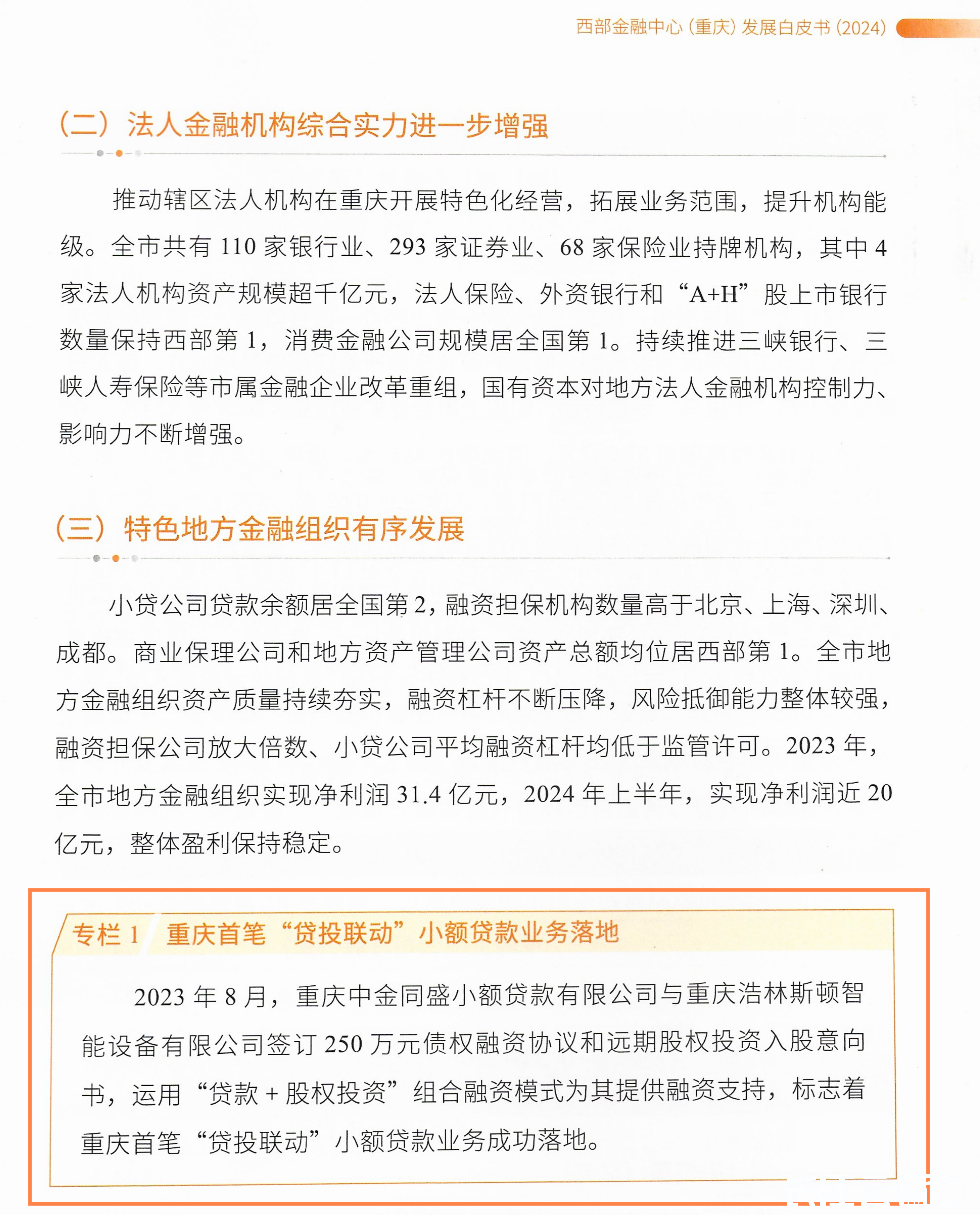 西部金融中心（重庆）发展白皮书（2024）

（二）法人金融机构综合实力进一步增强

推动辖区法人机构在重庆开展特色化经营，拓展业务范围，提升机构能级。全市共有 110 家银行业、293 家证券业、68 家保险业持牌机构，其中 4 家法人机构资产规模超千亿元，法人保险、外资银行和“A+H”股上市银行数量保持西部第 1，消费金融公司规模居全国第 1。持续推进三峡银行、三峡人寿保险等市属金融企业改革重组，国有资本对地方法人金融机构控制力、影响力不断增强。

（三）特色地方金融组织有序发展

小贷公司贷款余额居全国第 2，融资担保机构数量高于北京、上海、深圳、成都。商业保理公司和地方资产管理公司资产总额均位居西部第 1。全市地方金融组织资产质量持续夯实，融资杠杆不断压降，风险抵御能力整体较强，融资担保公司放大倍数、小贷公司平均融资杠杆均低于监管许可。2023 年，全市地方金融组织实现净利润 31.4 亿元，2024 年上半年，实现净利润近 20 亿元，整体盈利保持稳定。

专栏 1　重庆首笔“贷投联动”小额贷款业务落地

2023 年 8 月，重庆中金同盛小额贷款有限公司与重庆浩林斯顿智能设备有限公司签订 250 万元债权融资协议和远期股权投资入股意向书，运用“贷款 + 股权投资”组合融资模式为其提供融资支持，标志着重庆首笔“贷投联动”小额贷款业务成功落地。